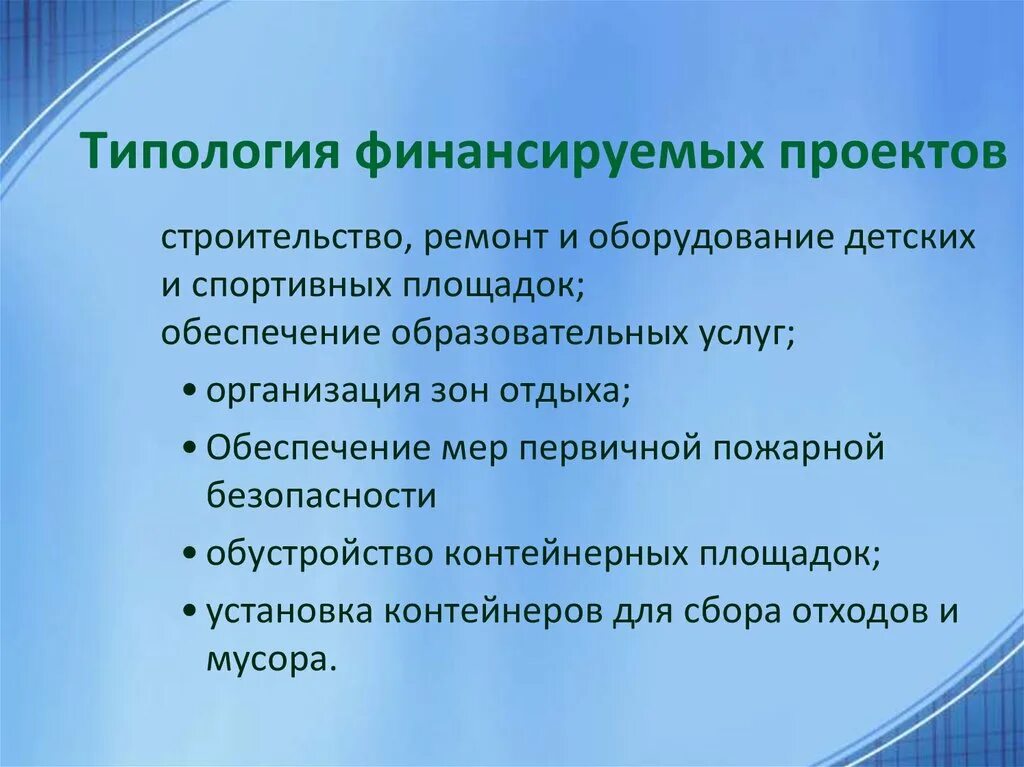 Типология финансируемых проектов

строительство, ремонт и оборудование детских и спортивных площадок;
обеспечение образовательных услуг;

• организация зон отдыха;
• Обеспечение мер первичной пожарной безопасности
• обустройство контейнерных площадок;
• установка контейнеров для сбора отходов и мусора.